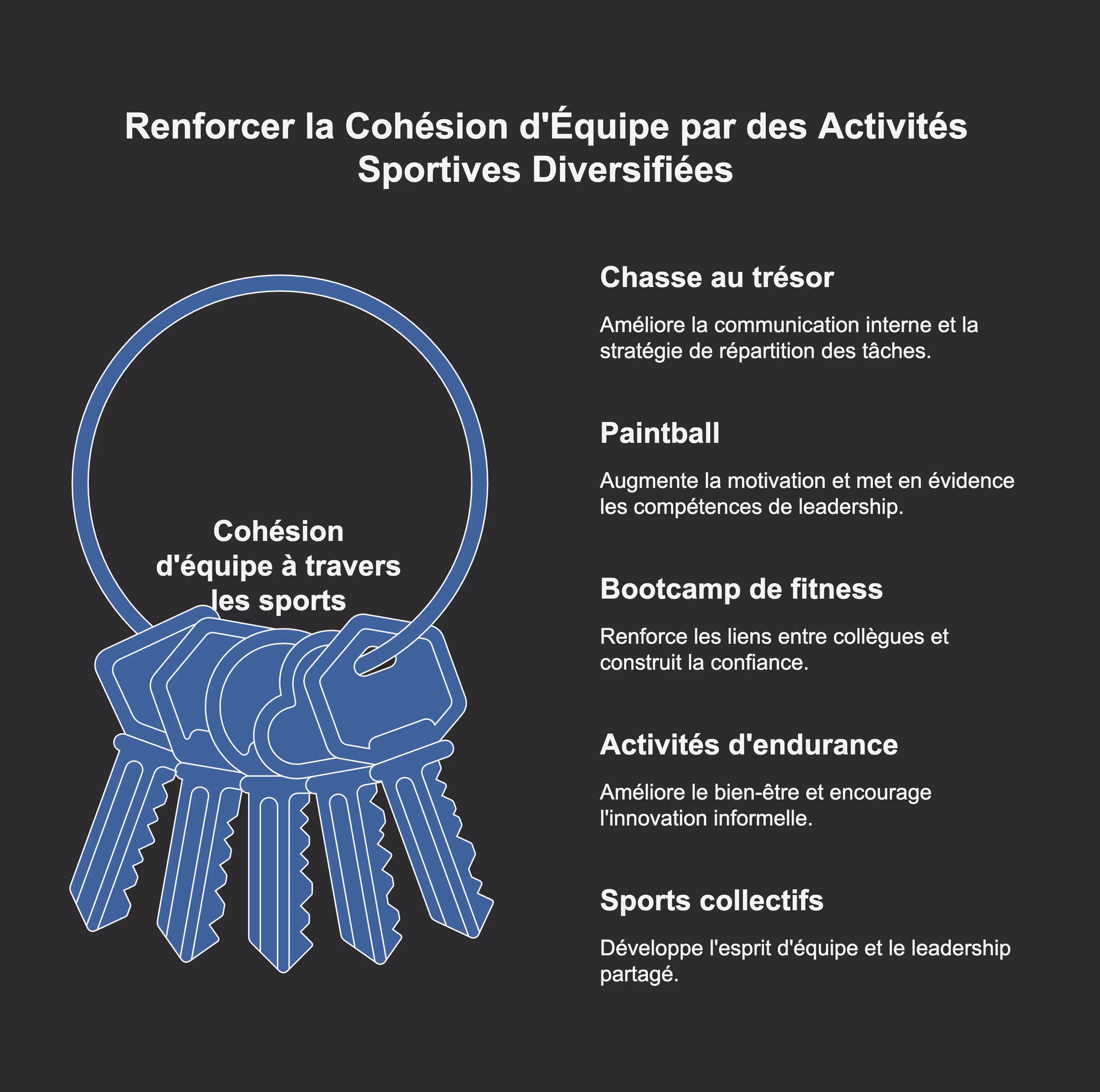 Renforcer la Cohésion d'Équipe par des Activités Sportives Diversifiées

Cohésion d'équipe à travers les sports

Chasse au trésor

Améliore la communication interne et la stratégie de répartition des tâches.

Paintball

Augmente la motivation et met en évidence les compétences de leadership.

Bootcamp de fitness

Renforce les liens entre collègues et construit la confiance.

Activités d'endurance

Améliore le bien-être et encourage l'innovation informelle.

Sports collectifs

Développe l'esprit d'équipe et le leadership partagé.